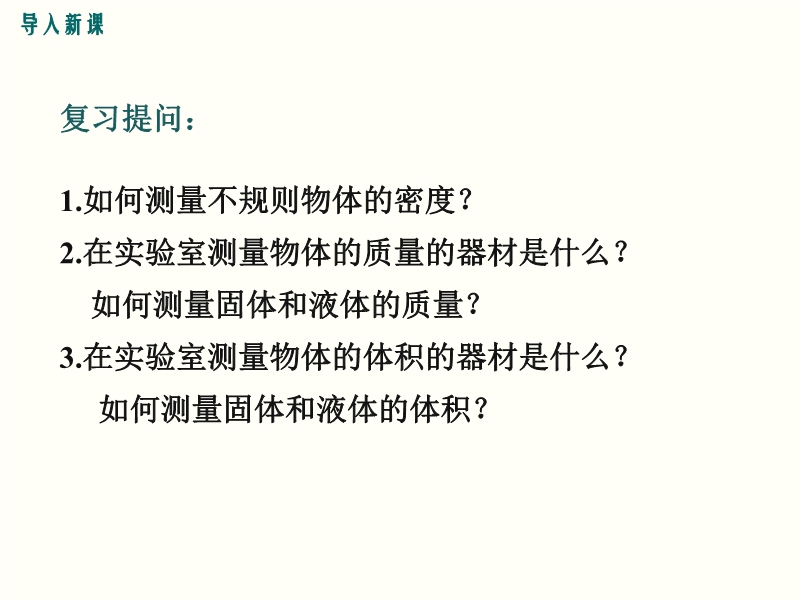 导入新课

复习提问：

1.如何测量不规则物体的密度？

2.在实验室测量物体的质量的器材是什么？
如何测量固体和液体的质量？

3.在实验室测量物体的体积的器材是什么？
如何测量固体和液体的体积？